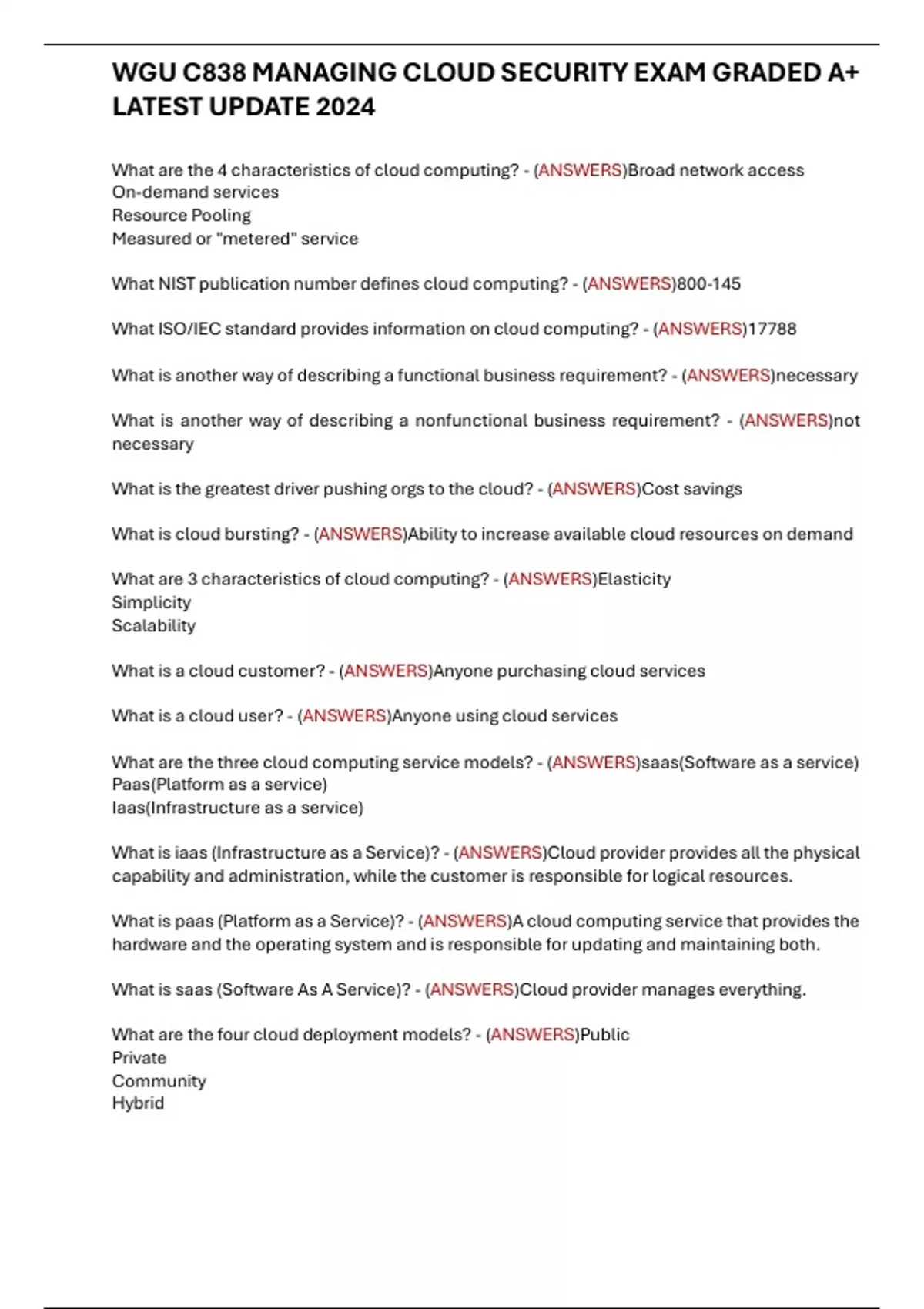 WGU C838 MANAGING CLOUD SECURITY EXAM GRADED A+ LATEST UPDATE 2024

What are the 4 characteristics of cloud computing? - (ANSWERS)Broad network access
On-demand services
Resource Pooling
Measured or "metered" service

What NIST publication number defines cloud computing? - (ANSWERS)800-145

What ISO/IEC standard provides information on cloud computing? - (ANSWERS)17788

What is another way of describing a functional business requirement? - (ANSWERS)necessary

What is another way of describing a nonfunctional business requirement? - (ANSWERS)not necessary

What is the greatest driver pushing orgs to the cloud? - (ANSWERS)Cost savings

What is cloud bursting? - (ANSWERS)Ability to increase available cloud resources on demand

What are 3 characteristics of cloud computing? - (ANSWERS)Elasticity
Simplicity
Scalability

What is a cloud customer? - (ANSWERS)Anyone purchasing cloud services

What is a cloud user? - (ANSWERS)Anyone using cloud services

What are the three cloud computing service models? - (ANSWERS)saas(Software as a service)
Paas(Platform as a service)
Iaas(Infrastructure as a service)

What is iaas (Infrastructure as a Service)? - (ANSWERS)Cloud provider provides all the physical capability and administration, while the customer is responsible for logical resources.

What is paas (Platform as a Service)? - (ANSWERS)A cloud computing service that provides the hardware and the operating system and is responsible for updating and maintaining both.

What is saas (Software As A Service)? - (ANSWERS)Cloud provider manages everything.

What are the four cloud deployment models? - (ANSWERS)Public
Private
Community
Hybrid